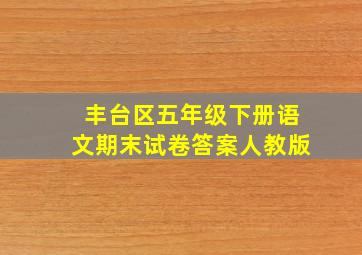 丰台区五年级下册语文期末试卷答案人教版